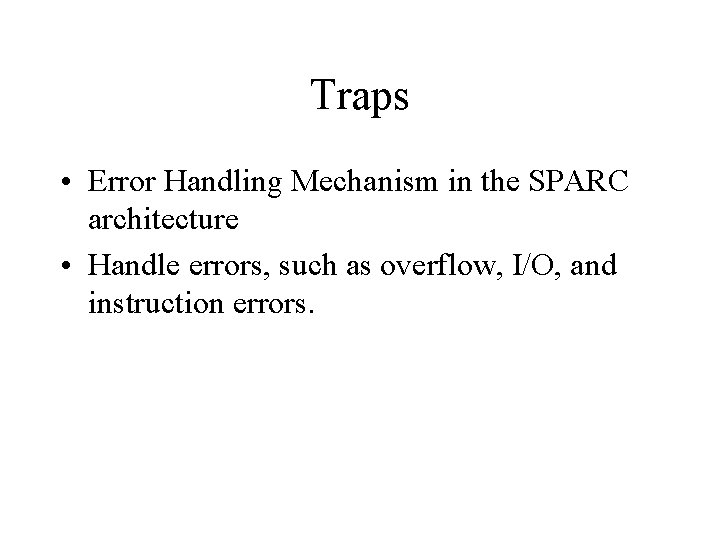 Traps

• Error Handling Mechanism in the SPARC architecture
• Handle errors, such as overflow, I/O, and instruction errors.